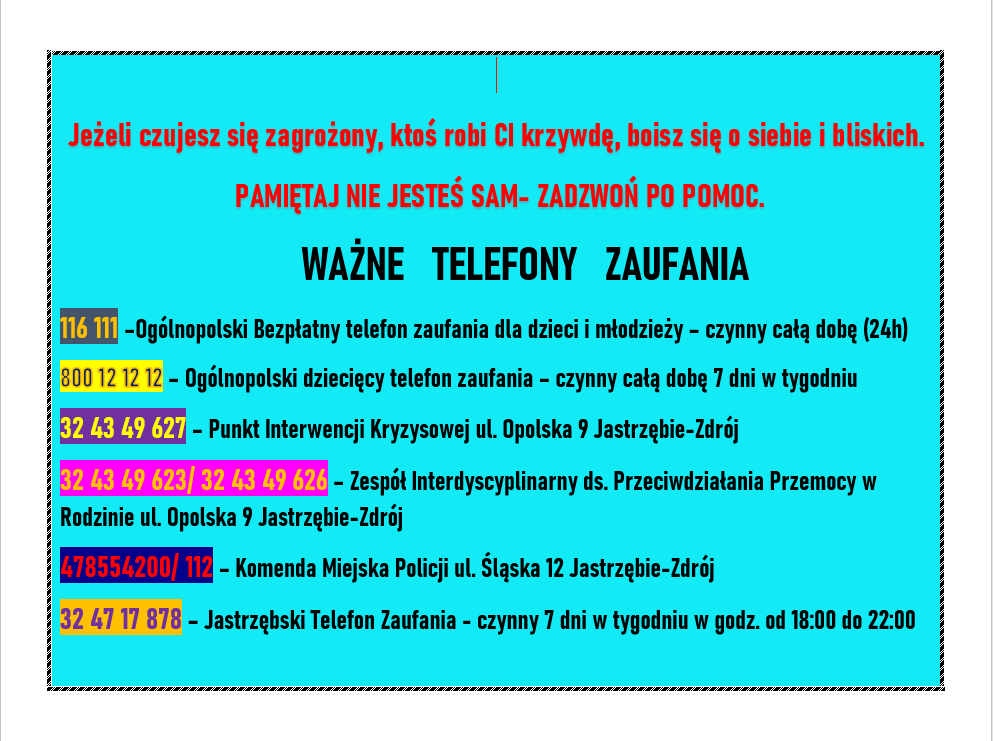 Jeżeli czujesz się zagrożony, ktoś robi CI krzywdę, boisz się o siebie i bliskich.

PAMIĘTAJ NIE JESTEŚ SAM- ZADZWOŃ PO POMOC.

WAŻNE TELEFONY ZAUFANIA

116 111 –Ogólnopolski Bezpłatny telefon zaufania dla dzieci i młodzieży – czynny całą dobę (24h)

800 12 12 12 – Ogólnopolski dziecięcy telefon zaufania – czynny całą dobę 7 dni w tygodniu

32 43 49 627 – Punkt Interwencji Kryzysowej ul. Opolska 9 Jastrzębie-Zdrój

32 43 49 623/ 32 43 49 626 – Zespół Interdyscyplinarny ds. Przeciwdziałania Przemocy w Rodzinie ul. Opolska 9 Jastrzębie-Zdrój

478554200/ 112 – Komenda Miejska Policji ul. Śląska 12 Jastrzębie-Zdrój

32 47 17 878 – Jastrzębski Telefon Zaufania - czynny 7 dni w tygodniu w godz. od 18:00 do 22:00